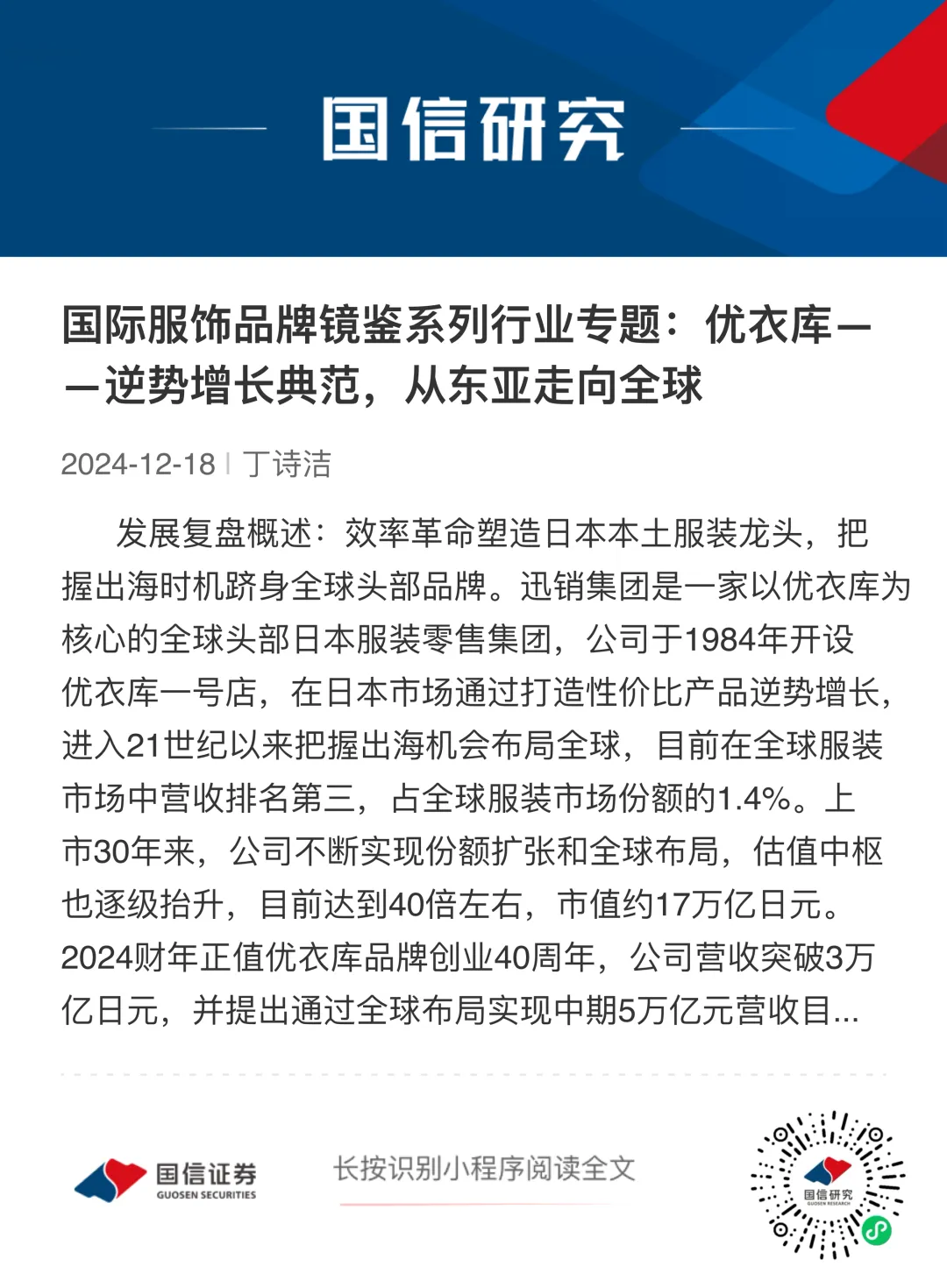 国信研究

国际服饰品牌镜鉴系列行业专题：优衣库——逆势增长典范，从东亚走向全球

2024-12-18 | 丁诗洁

发展复盘概述：效率革命塑造日本本土服装龙头，把握出海时机跻身全球头部品牌。迅销集团是一家以优衣库为核心的全球头部日本服装零售集团，公司于1984年开设优衣库一号店，在日本市场通过打造性价比产品逆势增长，进入21世纪以来把握出海机会布局全球，目前在全球服装市场中营收排名第三，占全球服装市场份额的1.4%。上市30年来，公司不断实现份额扩张和全球布局，估值中枢也逐级抬升，目前达到40倍左右，市值约17万亿日元。2024财年正值优衣库品牌创业40周年，公司营收突破3万亿日元，并提出通过全球布局实现中期5万亿元营收目...

国信证券
GUOSEN SECURITIES

长按识别小程序阅读全文

国信研究